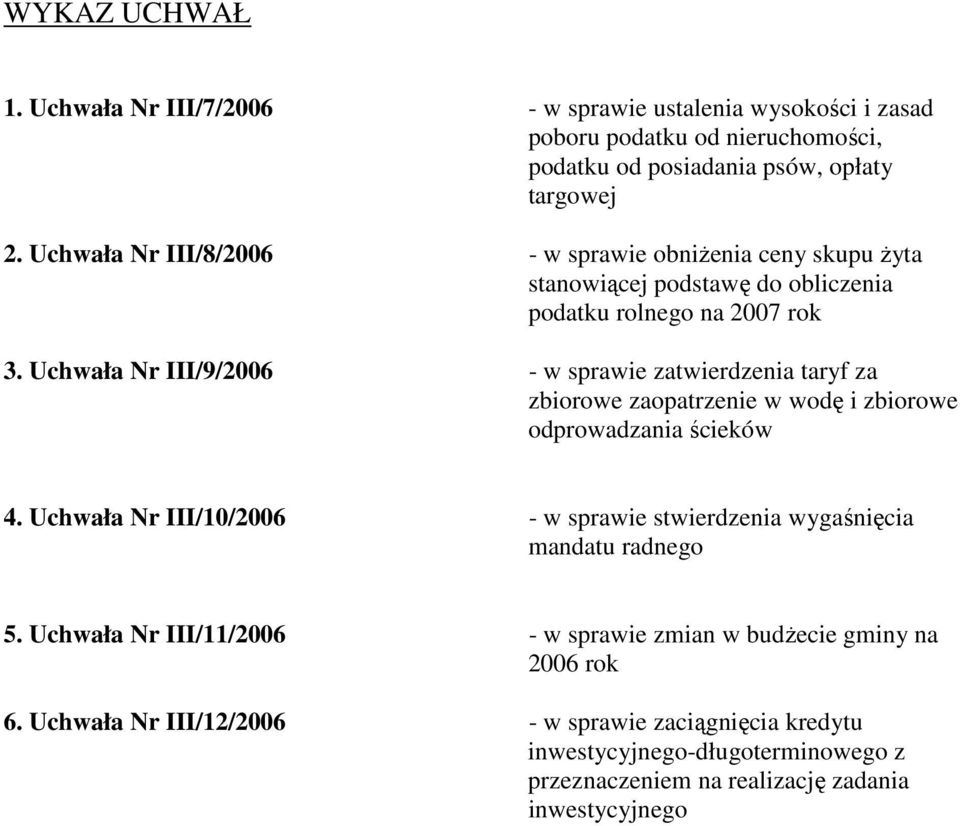 WYKAZ UCHWAŁ

1. Uchwała Nr III/7/2006 - w sprawie ustalenia wysokości i zasad poboru podatku od nieruchomości, podatku od posiadania psów, opłaty targowej

2. Uchwała Nr III/8/2006 - w sprawie obniżenia ceny skupu żyta stanowiącej podstawę do obliczenia podatku rolnego na 2007 rok

3. Uchwała Nr III/9/2006 - w sprawie zatwierdzenia taryf za zbiorowe zaopatrzenie w wodę i zbiorowe odprowadzania ścieków

4. Uchwała Nr III/10/2006 - w sprawie stwierdzenia wygaśnięcia mandatu radnego

5. Uchwała Nr III/11/2006 - w sprawie zmian w budżecie gminy na 2006 rok

6. Uchwała Nr III/12/2006 - w sprawie zaciągnięcia kredytu inwestycyjnego-długoterminowego z przeznaczeniem na realizację zadania inwestycyjnego